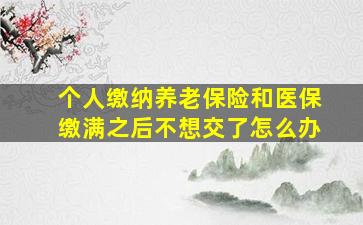 个人缴纳养老保险和医保缴满之后不想交了怎么办